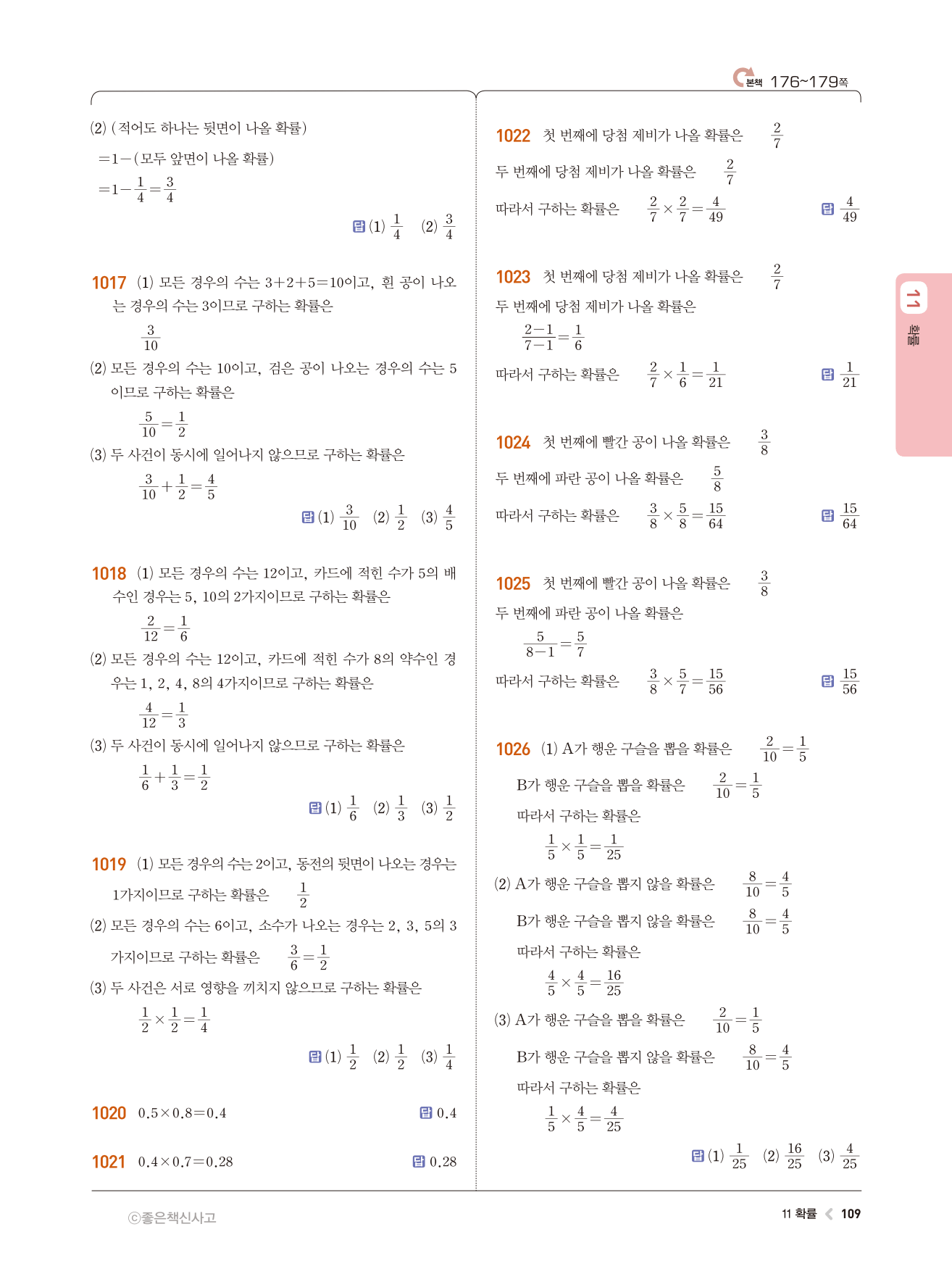 본책 176~179쪽

(2) (적어도 하나는 뒷면이 나올 확률)

$=1-$(모두 앞면이 나올 확률)

$=1-\frac{1}{4}=\frac{3}{4}$

답 (1) $\frac{1}{4}$ (2) $\frac{3}{4}$

1017 (1) 모든 경우의 수는 $3+2+5=10$이고, 흰 공이 나오는 경우의 수는 3이므로 구하는 확률은

$\frac{3}{10}$

(2) 모든 경우의 수는 10이고, 검은 공이 나오는 경우의 수는 5이므로 구하는 확률은

$\frac{5}{10}=\frac{1}{2}$

(3) 두 사건이 동시에 일어나지 않으므로 구하는 확률은

$\frac{3}{10}+\frac{1}{2}=\frac{4}{5}$

답 (1) $\frac{3}{10}$ (2) $\frac{1}{2}$ (3) $\frac{4}{5}$

1018 (1) 모든 경우의 수는 12이고, 카드에 적힌 수가 5의 배수인 경우는 5, 10의 2가지이므로 구하는 확률은

$\frac{2}{12}=\frac{1}{6}$

(2) 모든 경우의 수는 12이고, 카드에 적힌 수가 8의 약수인 경우는 1, 2, 4, 8의 4가지이므로 구하는 확률은

$\frac{4}{12}=\frac{1}{3}$

(3) 두 사건이 동시에 일어나지 않으므로 구하는 확률은

$\frac{1}{6}+\frac{1}{3}=\frac{1}{2}$

답 (1) $\frac{1}{6}$ (2) $\frac{1}{3}$ (3) $\frac{1}{2}$

1019 (1) 모든 경우의 수는 2이고, 동전의 뒷면이 나오는 경우는 1가지이므로 구하는 확률은 $\frac{1}{2}$

(2) 모든 경우의 수는 6이고, 소수가 나오는 경우는 2, 3, 5의 3가지이므로 구하는 확률은 $\frac{3}{6}=\frac{1}{2}$

(3) 두 사건은 서로 영향을 끼치지 않으므로 구하는 확률은

$\frac{1}{2}\times\frac{1}{2}=\frac{1}{4}$

답 (1) $\frac{1}{2}$ (2) $\frac{1}{2}$ (3) $\frac{1}{4}$

1020 $0.5\times0.8=0.4$ 답 0.4

1021 $0.4\times0.7=0.28$ 답 0.28

1022 첫 번째에 당첨 제비가 나올 확률은 $\frac{2}{7}$

두 번째에 당첨 제비가 나올 확률은 $\frac{2}{7}$

따라서 구하는 확률은 $\frac{2}{7}\times\frac{2}{7}=\frac{4}{49}$ 답 $\frac{4}{49}$

1023 첫 번째에 당첨 제비가 나올 확률은 $\frac{2}{7}$

두 번째에 당첨 제비가 나올 확률은

$\frac{2-1}{7-1}=\frac{1}{6}$

따라서 구하는 확률은 $\frac{2}{7}\times\frac{1}{6}=\frac{1}{21}$ 답 $\frac{1}{21}$

1024 첫 번째에 빨간 공이 나올 확률은 $\frac{3}{8}$

두 번째에 파란 공이 나올 확률은 $\frac{5}{8}$

따라서 구하는 확률은 $\frac{3}{8}\times\frac{5}{8}=\frac{15}{64}$ 답 $\frac{15}{64}$

1025 첫 번째에 빨간 공이 나올 확률은 $\frac{3}{8}$

두 번째에 파란 공이 나올 확률은

$\frac{5}{8-1}=\frac{5}{7}$

따라서 구하는 확률은 $\frac{3}{8}\times\frac{5}{7}=\frac{15}{56}$ 답 $\frac{15}{56}$

1026 (1) A가 행운 구슬을 뽑을 확률은 $\frac{2}{10}=\frac{1}{5}$

B가 행운 구슬을 뽑을 확률은 $\frac{2}{10}=\frac{1}{5}$

따라서 구하는 확률은

$\frac{1}{5}\times\frac{1}{5}=\frac{1}{25}$

(2) A가 행운 구슬을 뽑지 않을 확률은 $\frac{8}{10}=\frac{4}{5}$

B가 행운 구슬을 뽑지 않을 확률은 $\frac{8}{10}=\frac{4}{5}$

따라서 구하는 확률은

$\frac{4}{5}\times\frac{4}{5}=\frac{16}{25}$

(3) A가 행운 구슬을 뽑을 확률은 $\frac{2}{10}=\frac{1}{5}$

B가 행운 구슬을 뽑지 않을 확률은 $\frac{8}{10}=\frac{4}{5}$

따라서 구하는 확률은

$\frac{1}{5}\times\frac{4}{5}=\frac{4}{25}$

답 (1) $\frac{1}{25}$ (2) $\frac{16}{25}$ (3) $\frac{4}{25}$

11 확률

ⓒ좋은책신사고

11 확률 109